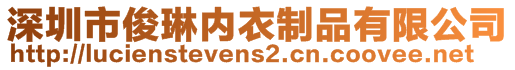 深圳市俊琳内衣制品有限公司
http://lucienstevens2.cn.coovee.net